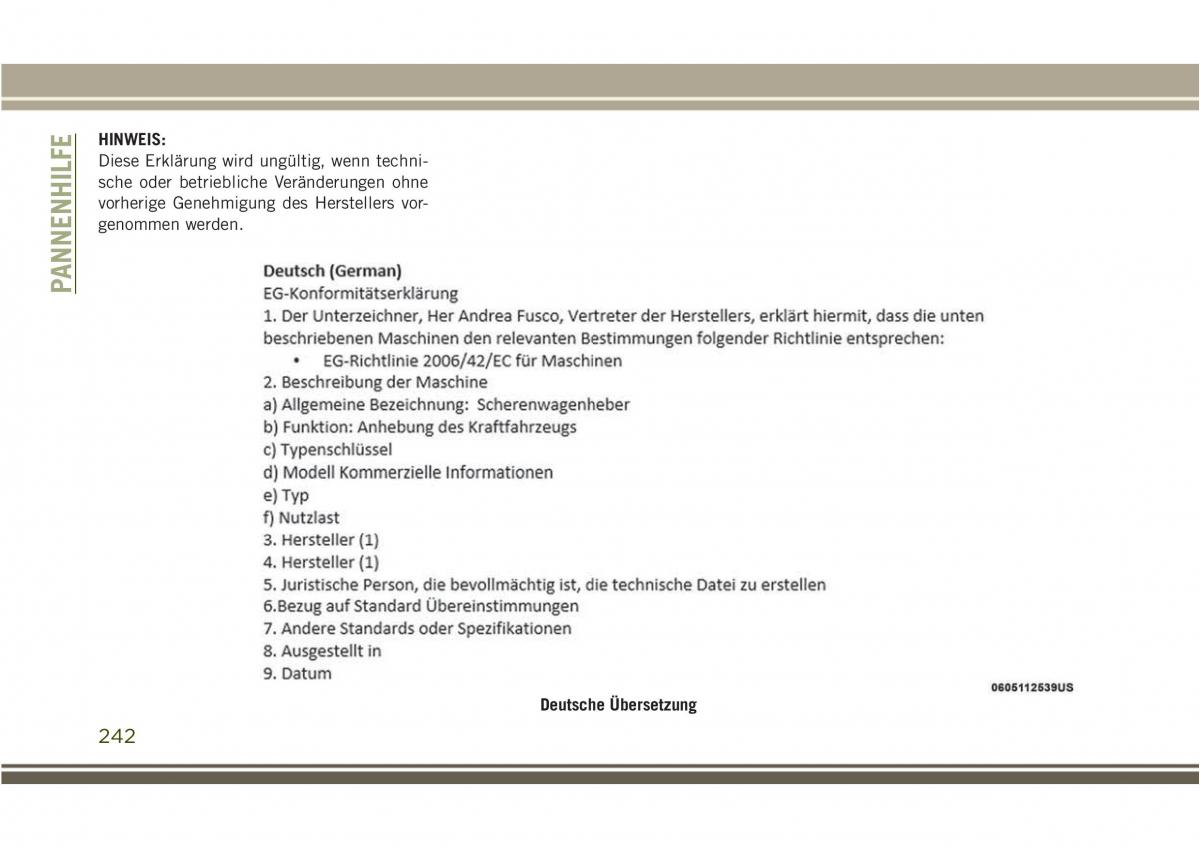 PANNENHILFE

HINWEIS:
Diese Erklärung wird ungültig, wenn technische oder betriebliche Veränderungen ohne vorherige Genehmigung des Herstellers vorgenommen werden.

Deutsch (German)
EG-Konformitätserklärung
1. Der Unterzeichner, Her Andrea Fusco, Vertreter der Herstellers, erklärt hiermit, dass die unten beschriebenen Maschinen den relevanten Bestimmungen folgender Richtlinie entsprechen:
• EG-Richtlinie 2006/42/EC für Maschinen
2. Beschreibung der Maschine
a) Allgemeine Bezeichnung: Scherenwagenheber
b) Funktion: Anhebung des Kraftfahrzeugs
c) Typenschlüssel
d) Modell Kommerzielle Informationen
e) Typ
f) Nutzlast
3. Hersteller (1)
4. Hersteller (1)
5. Juristische Person, die bevollmächtig ist, die technische Datei zu erstellen
6.Bezug auf Standard Übereinstimmungen
7. Andere Standards oder Spezifikationen
8. Ausgestellt in
9. Datum

0605112539US

Deutsche Übersetzung

242